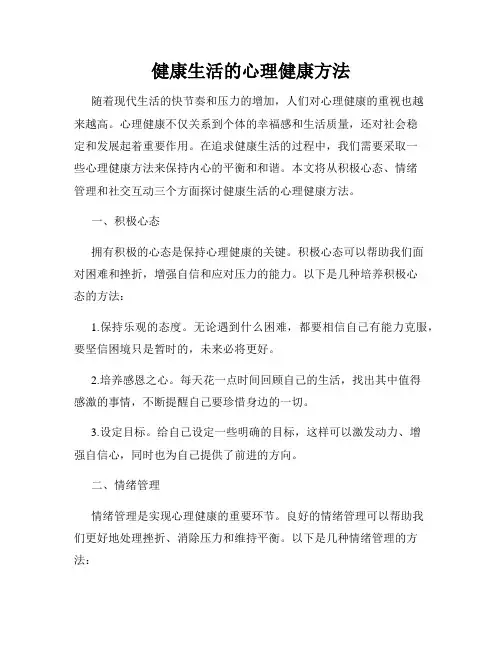 健康生活的心理健康方法

随着现代生活的快节奏和压力的增加，人们对心理健康的重视也越来越高。心理健康不仅关系到个体的幸福感和生活质量，还对社会稳定和发展起着重要作用。在追求健康生活的过程中，我们需要采取一些心理健康方法来保持内心的平衡和和谐。本文将从积极心态、情绪管理和社交互动三个方面探讨健康生活的心理健康方法。

一、积极心态

拥有积极的心态是保持心理健康的关键。积极心态可以帮助我们面对困难和挫折，增强自信和应对压力的能力。以下是几种培养积极心态的方法：

1.保持乐观的态度。无论遇到什么困难，都要相信自己有能力克服，要坚信困境只是暂时的，未来必将更好。

2.培养感恩之心。每天花一点时间回顾自己的生活，找出其中值得感激的事情，不断提醒自己要珍惜身边的一切。

3.设定目标。给自己设定一些明确的目标，这样可以激发动力、增强自信心，同时也为自己提供了前进的方向。

二、情绪管理

情绪管理是实现心理健康的重要环节。良好的情绪管理可以帮助我们更好地处理挫折、消除压力和维持平衡。以下是几种情绪管理的方法：